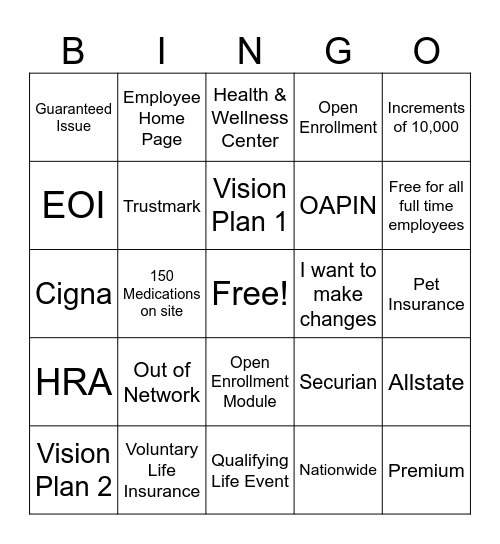 | B | I | N | G | O |
|---|---|---|---|---|
| Guaranteed Issue | Employee Home Page | Health & Wellness Center | Open Enrollment | Increments of 10,000 |
| EOI | Trustmark | Vision Plan 1 | OAPIN | Free for all full time employees |
| Cigna | 150 Medications on site | Free! | I want to make changes | Pet Insurance |
| HRA | Out of Network | Open Enrollment Module | Securian | Allstate |
| Vision Plan 2 | Voluntary Life Insurance | Qualifying Life Event | Nationwide | Premium |